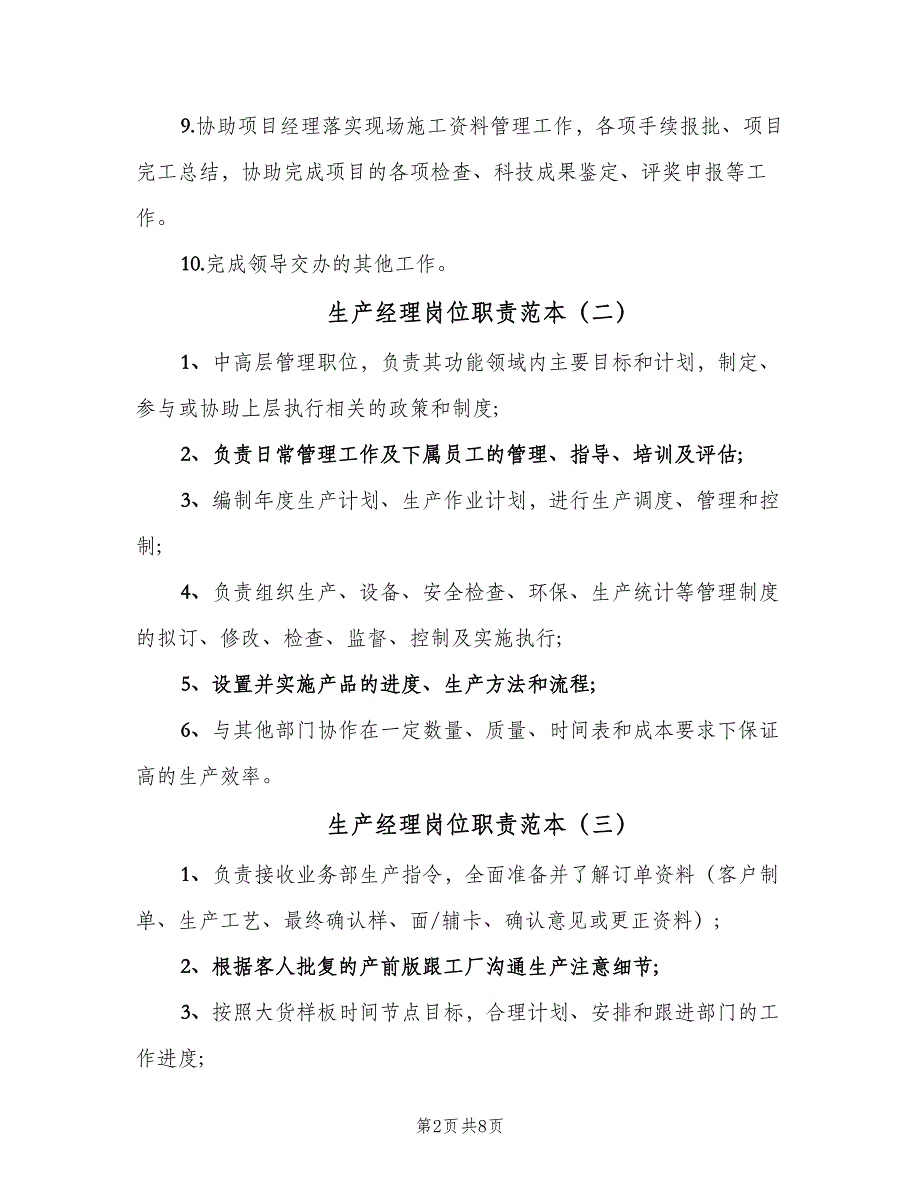 9.协助项目经理落实现场施工资料管理工作，各项手续报批、项目完工总结，协助完成项目的各项检查、科技成果鉴定、评奖申报等工作。

10.完成领导交办的其他工作。

生产经理岗位职责范本（二）

1、中高层管理职位，负责其功能领域内主要目标和计划，制定、参与或协助上层执行相关的政策和制度;

2、负责日常管理工作及下属员工的管理、指导、培训及评估;

3、编制年度生产计划、生产作业计划，进行生产调度、管理和控制;

4、负责组织生产、设备、安全检查、环保、生产统计等管理制度的拟订、修改、检查、监督、控制及实施执行;

5、设置并实施产品的进度、生产方法和流程;

6、与其他部门协作在一定数量、质量、时间表和成本要求下保证高的生产效率。

生产经理岗位职责范本（三）

1、负责接收业务部生产指令，全面准备并了解订单资料（客户制单、生产工艺、最终确认样、面/辅卡、确认意见或更正资料）;

2、根据客人批复的产前版跟工厂沟通生产注意细节;

3、按照大货样板时间节点目标，合理计划、安排和跟进部门的工作进度;

第2页 共8页